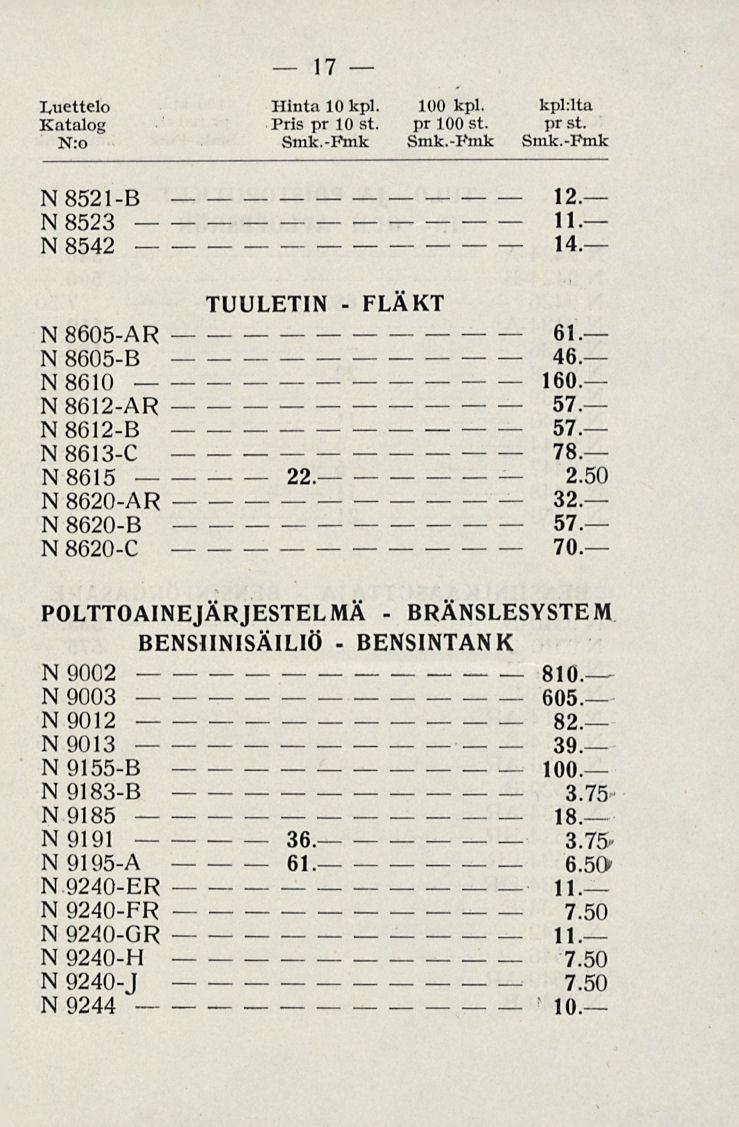 — 17 —

| Luettelo Katalog N:o | Hinta 10 kpl. Pris pr 10 st. Smk.-Fmk | 100 kpl. pr 100 st. Smk.-Fmk | kpl:lta pr st. Smk.-Fmk |
|---|---|---|---|
| N 8521-B | — | — | 12.— |
| N 8523 | — | — | 11.— |
| N 8542 | — | — | 14.— |

TUULETIN - FLÄKT

| | | | |
|---|---|---|---|
| N 8605-AR | — | — | 61.— |
| N 8605-B | — | — | 46.— |
| N 8610 | — | — | 160.— |
| N 8612-AR | — | — | 57.— |
| N 8612-B | — | — | 57.— |
| N 8613-C | — | — | 78.— |
| N 8615 | 22.— | — | 2.50 |
| N 8620-AR | — | — | 32.— |
| N 8620-B | — | — | 57.— |
| N 8620-C | — | — | 70.— |

POLTTOAINEJÄRJESTELMÄ - BRÄNSLESYSTEM
BENSIINISÄILIÖ - BENSINTANK

| | | | |
|---|---|---|---|
| N 9002 | — | — | 810.— |
| N 9003 | — | — | 605.— |
| N 9012 | — | — | 82.— |
| N 9013 | — | — | 39.— |
| N 9155-B | — | — | 100.— |
| N 9183-B | — | — | 3.75 |
| N 9185 | — | — | 18.— |
| N 9191 | 36.— | — | 3.75 |
| N 9195-A | 61.— | — | 6.50 |
| N 9240-ER | — | — | 11.— |
| N 9240-FR | — | — | 7.50 |
| N 9240-GR | — | — | 11.— |
| N 9240-H | — | — | 7.50 |
| N 9240-J | — | — | 7.50 |
| N 9244 | — | — | 10.— |